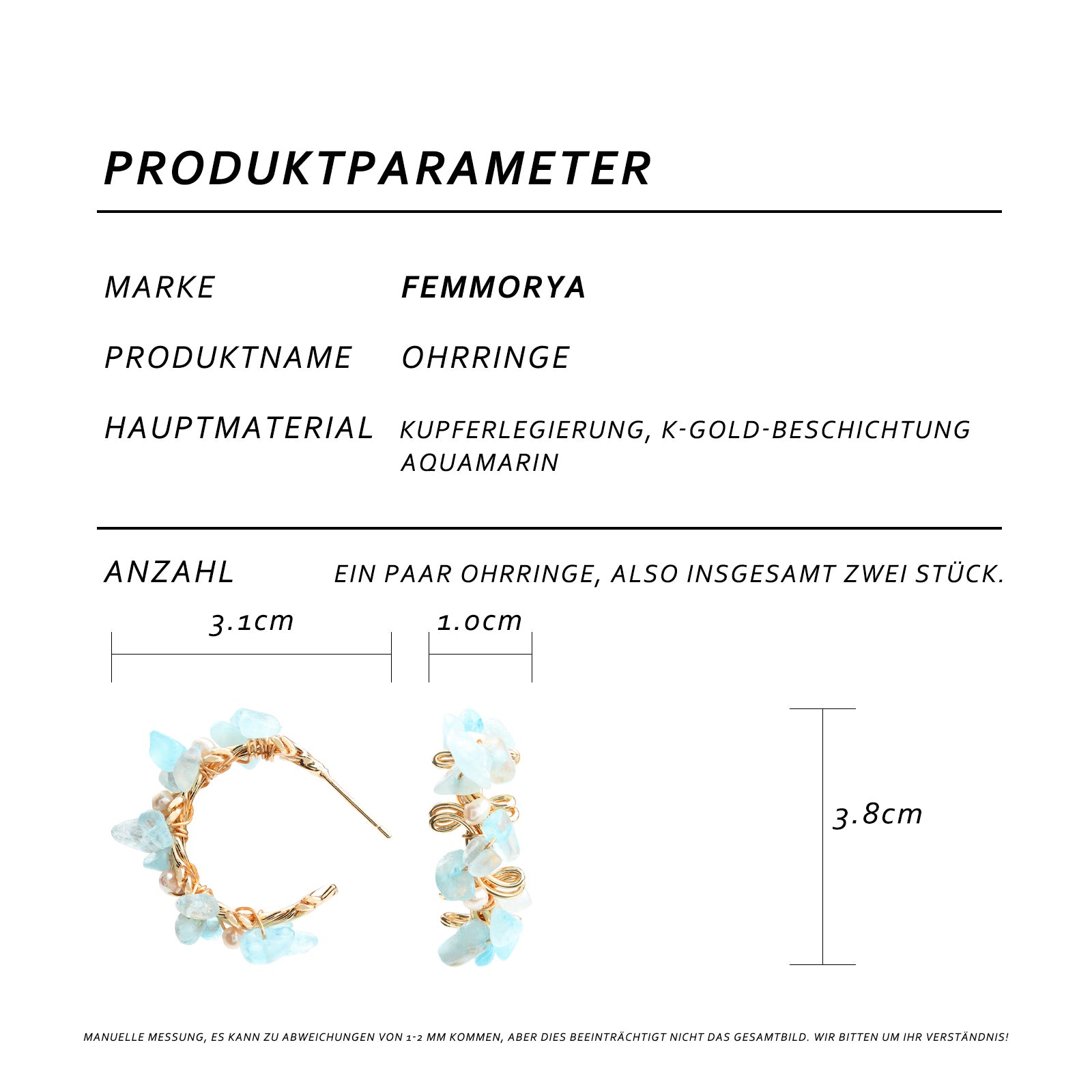 PRODUKTPARAMETER

MARKE FEMMORYA

PRODUKTNAME OHRRINGE

HAUPTMATERIAL KUPFERLEGIERUNG, K-GOLD-BESCHICHTUNG AQUAMARIN

ANZAHL EIN PAAR OHRRINGE, ALSO INSGESAMT ZWEI STÜCK.

3.1cm

1.0cm

3.8cm

MANUELLE MESSUNG, ES KANN ZU ABWEICHUNGEN VON 1-2 MM KOMMEN, ABER DIES BEEINTRÄCHTIGT NICHT DAS GESAMTBILD. WIR BITTEN UM IHR VERSTÄNDNIS!